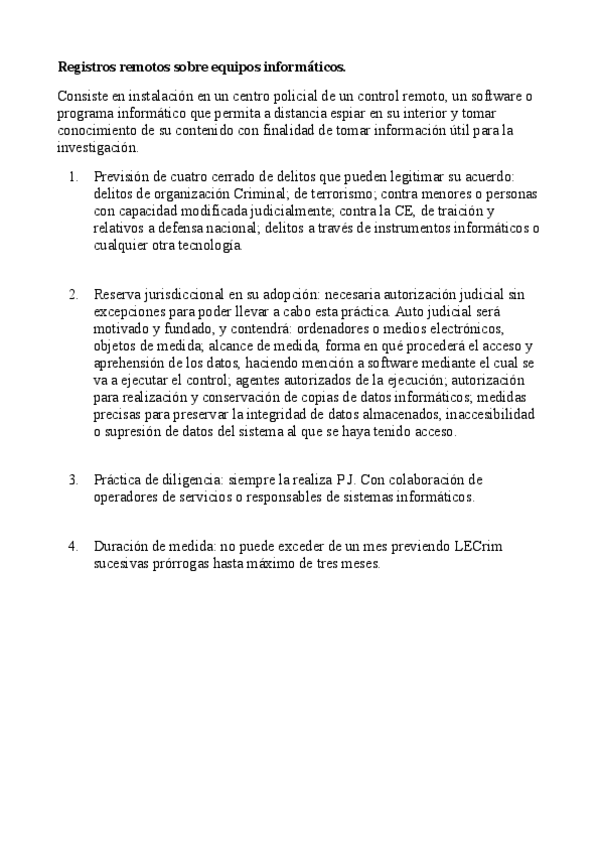 Registros remotos sobre equipos informáticos.

Consiste en instalación en un centro policial de un control remoto, un software o programa informático que permita a distancia espiar en su interior y tomar conocimiento de su contenido con finalidad de tomar información útil para la investigación.

1. Previsión de cuatro cerrado de delitos que pueden legitimar su acuerdo: delitos de organización Criminal; de terrorismo; contra menores o personas con capacidad modificada judicialmente; contra la CE, de traición y relativos a defensa nacional; delitos a través de instrumentos informáticos o cualquier otra tecnología.

2. Reserva jurisdiccional en su adopción: necesaria autorización judicial sin excepciones para poder llevar a cabo esta práctica. Auto judicial será motivado y fundado, y contendrá: ordenadores o medios electrónicos, objetos de medida; alcance de medida, forma en qué procederá el acceso y aprehensión de los datos, haciendo mención a software mediante el cual se va a ejecutar el control; agentes autorizados de la ejecución; autorización para realización y conservación de copias de datos informáticos; medidas precisas para preservar la integridad de datos almacenados, inaccesibilidad o supresión de datos del sistema al que se haya tenido acceso.

3. Práctica de diligencia: siempre la realiza PJ. Con colaboración de operadores de servicios o responsables de sistemas informáticos.

4. Duración de medida: no puede exceder de un mes previendo LECrim sucesivas prórrogas hasta máximo de tres meses.